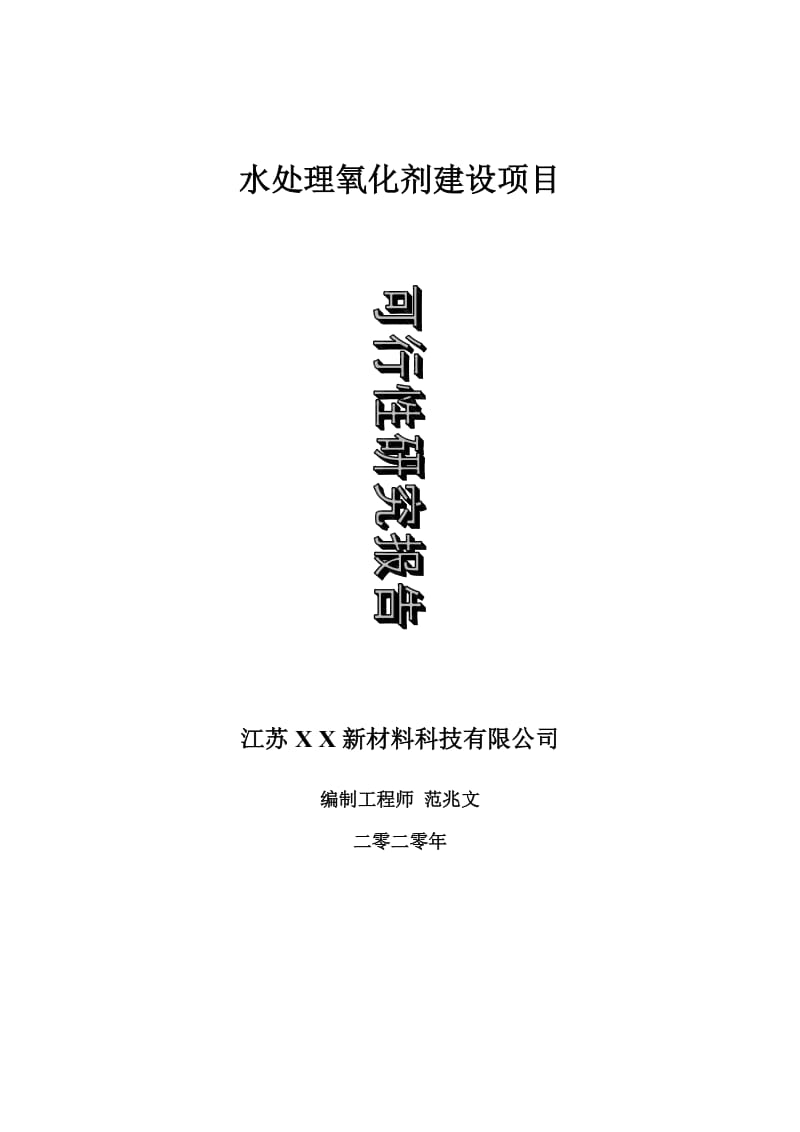 水处理氧化剂建设项目

可行性研究报告

江苏 X X 新材料科技有限公司

编制工程师 范兆文

二零二零年